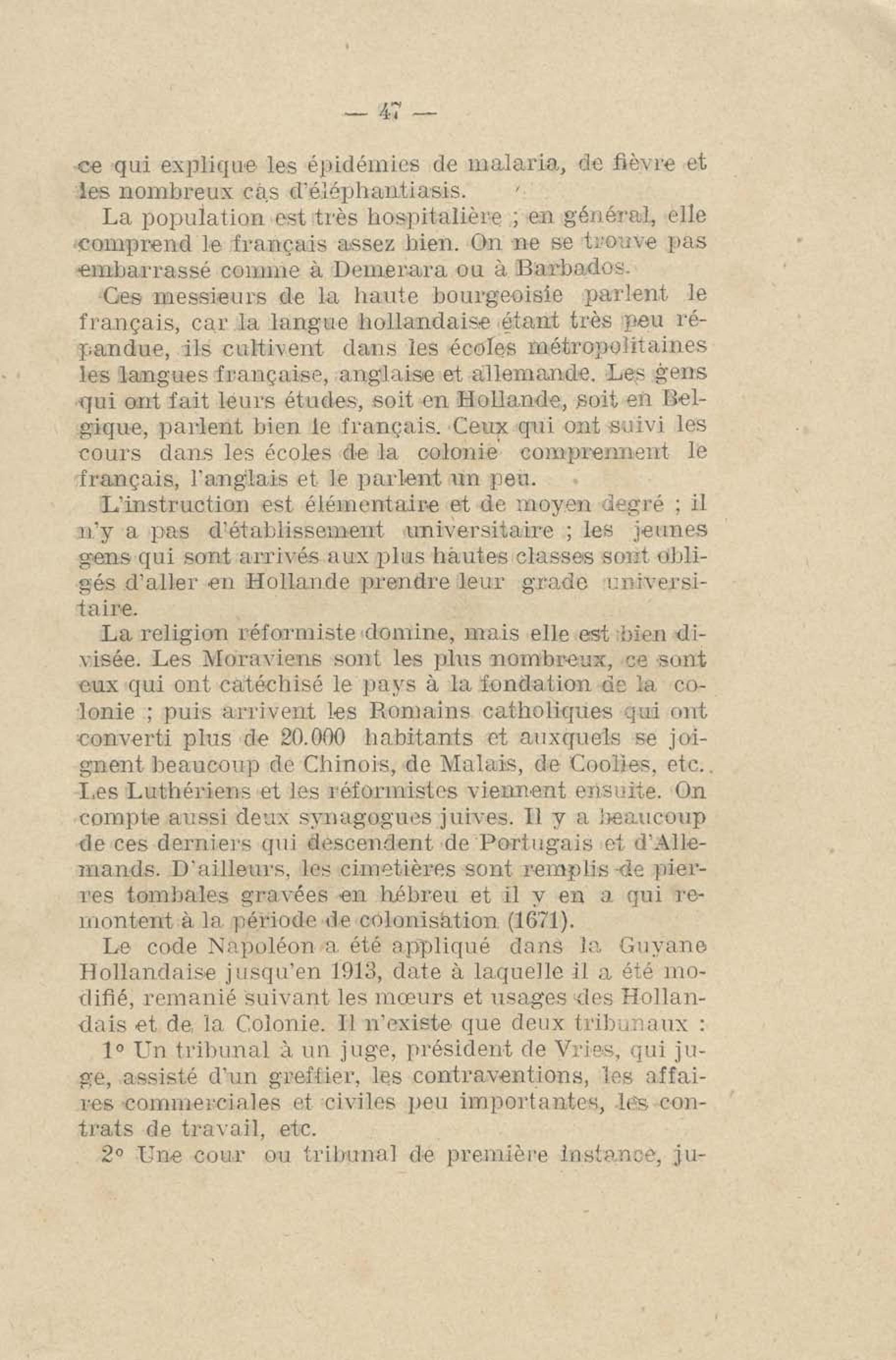 — 47 —

ce qui explique les épidémies de malaria, de fièvre et les nombreux cas d'éléphantiasis.

La population est très hospitalière ; en général, elle comprend le français assez bien. On ne se trouve pas embarrassé comme à Demerara ou à Barbados.

Ces messieurs de la haute bourgeoisie parlent le français, car la langue hollandaise étant très peu répandue, ils cultivent dans les écoles métropolitaines les langues française, anglaise et allemande. Les gens qui ont fait leurs études, soit en Hollande, soit en Belgique, parlent bien le français. Ceux qui ont suivi les cours dans les écoles de la colonie comprennent le français, l'anglais et le parlent un peu.

L'instruction est élémentaire et de moyen degré ; il n'y a pas d'établissement universitaire ; les jeunes gens qui sont arrivés aux plus hautes classes sont obligés d'aller en Hollande prendre leur grade universitaire.

La religion réformiste domine, mais elle est bien divisée. Les Moraviens sont les plus nombreux, ce sont eux qui ont catéchisé le pays à la fondation de la colonie ; puis arrivent les Romains catholiques qui ont converti plus de 20.000 habitants et auxquels se joignent beaucoup de Chinois, de Malais, de Coolies, etc.. Les Luthériens et les réformistes viennent ensuite. On compte aussi deux synagogues juives. Il y a beaucoup de ces derniers qui descendent de Portugais et d'Allemands. D'ailleurs, les cimetières sont remplis de pierres tombales gravées en hébreu et il y en a qui remontent à la période de colonisation (1671).

Le code Napoléon a été appliqué dans la Guyane Hollandaise jusqu'en 1913, date à laquelle il a été modifié, remanié suivant les mœurs et usages des Hollandais et de la Colonie. Il n'existe que deux tribunaux :

1° Un tribunal à un juge, président de Vries, qui juge, assisté d'un greffier, les contraventions, les affaires commerciales et civiles peu importantes, les contrats de travail, etc.

2° Une cour ou tribunal de première instance, ju-